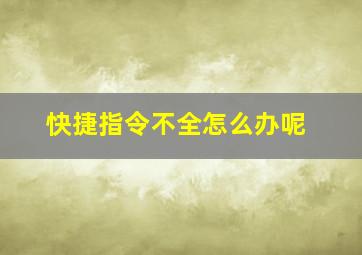 快捷指令不全怎么办呢